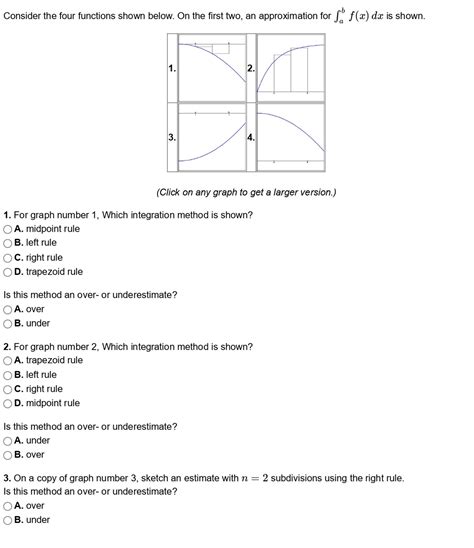 Consider the four functions shown below. On the first two, an approximation for $\int_a^b f(x)\,dx$ is shown.

1.

2.

3.

4.

(Click on any graph to get a larger version.)

1. For graph number 1, Which integration method is shown?
A. midpoint rule
B. left rule
C. right rule
D. trapezoid rule

Is this method an over- or underestimate?
A. over
B. under

2. For graph number 2, Which integration method is shown?
A. trapezoid rule
B. left rule
C. right rule
D. midpoint rule

Is this method an over- or underestimate?
A. under
B. over

3. On a copy of graph number 3, sketch an estimate with $n = 2$ subdivisions using the right rule.
Is this method an over- or underestimate?
A. over
B. under